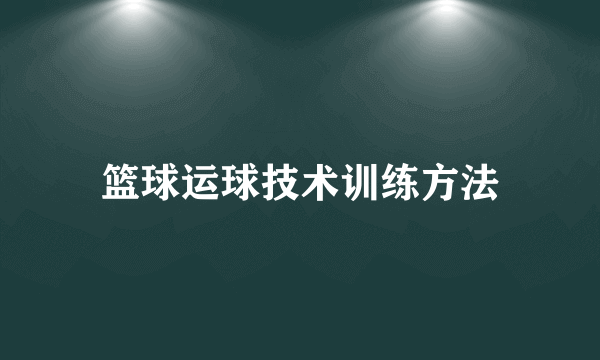 篮球运球技术训练方法